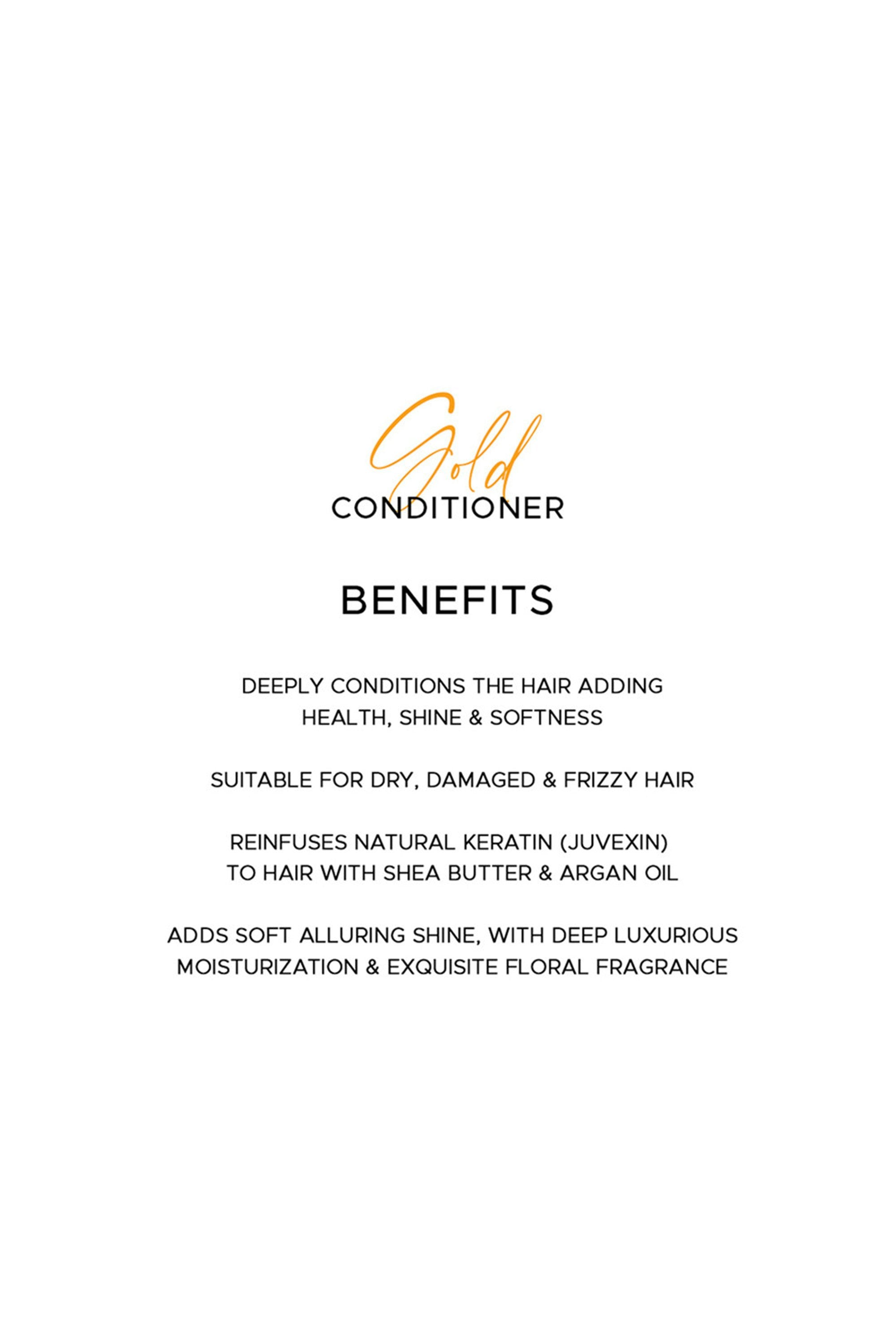 Gold
CONDITIONER

BENEFITS

DEEPLY CONDITIONS THE HAIR ADDING HEALTH, SHINE & SOFTNESS

SUITABLE FOR DRY, DAMAGED & FRIZZY HAIR

REINFUSES NATURAL KERATIN (JUVEXIN) TO HAIR WITH SHEA BUTTER & ARGAN OIL

ADDS SOFT ALLURING SHINE, WITH DEEP LUXURIOUS MOISTURIZATION & EXQUISITE FLORAL FRAGRANCE